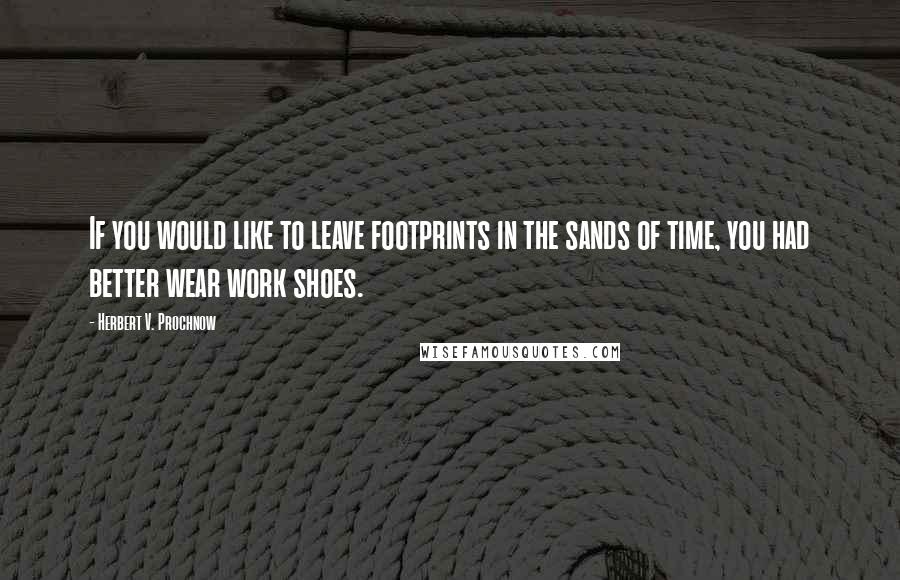 If you would like to leave footprints in the sands of time, you had better wear work shoes.

- Herbert V. Prochnow

WISEFAMOUSQUOTES.COM